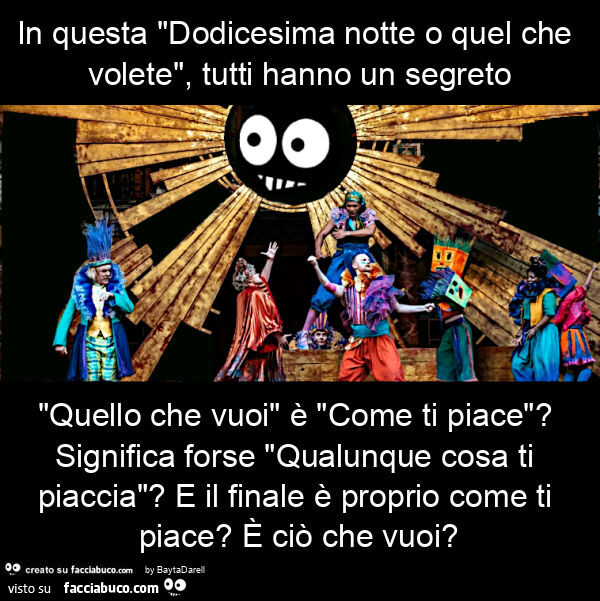 In questa "Dodicesima notte o quel che volete", tutti hanno un segreto

"Quello che vuoi" è "Come ti piace"? Significa forse "Qualunque cosa ti piaccia"? E il finale è proprio come ti piace? È ciò che vuoi?

creato su facciabuco.com by BaytaDarell
visto su facciabuco.com